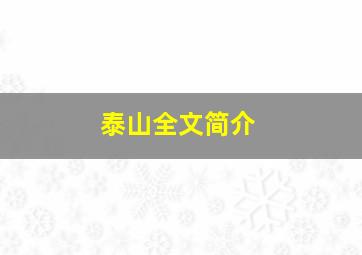 泰山全文简介